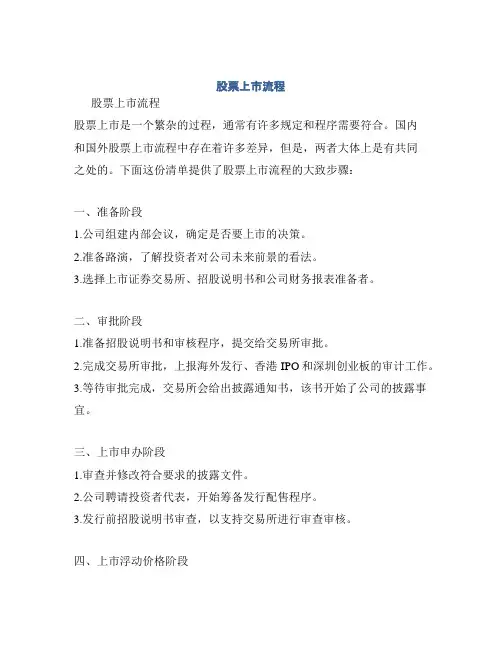 股票上市流程

股票上市流程

股票上市是一个繁杂的过程，通常有许多规定和程序需要符合。国内和国外股票上市流程中存在着许多差异，但是，两者大体上是有共同之处的。下面这份清单提供了股票上市流程的大致步骤：

一、准备阶段

1.公司组建内部会议，确定是否要上市的决策。

2.准备路演，了解投资者对公司未来前景的看法。

3.选择上市证券交易所、招股说明书和公司财务报表准备者。

二、审批阶段

1.准备招股说明书和审核程序，提交给交易所审批。

2.完成交易所审批，上报海外发行、香港 IPO 和深圳创业板的审计工作。

3.等待审批完成，交易所会给出披露通知书，该书开始了公司的披露事宜。

三、上市申办阶段

1.审查并修改符合要求的披露文件。

2.公司聘请投资者代表，开始筹备发行配售程序。

3.发行前招股说明书审查，以支持交易所进行审查审核。

四、上市浮动价格阶段